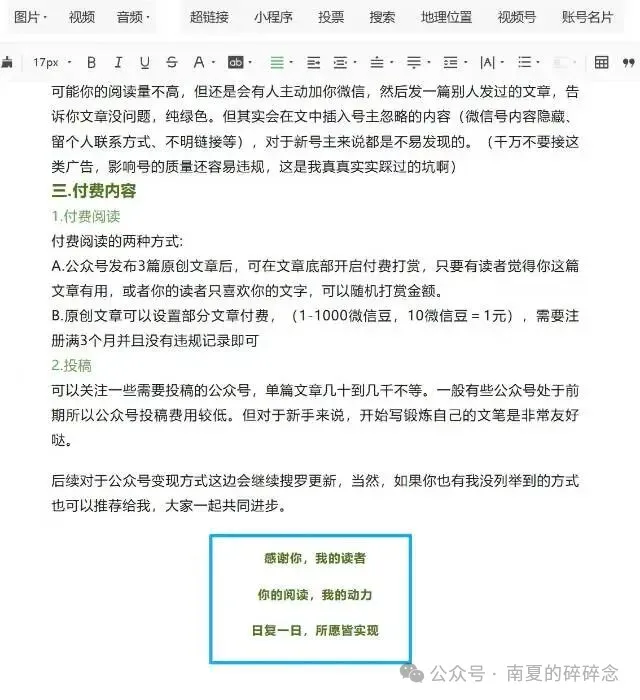 图片 · 视频 音频 · 超链接 小程序 投票 搜索 地理位置 视频号 账号名片

17px · B I U S A · ab ·

可能你的阅读量不高，但还是会有人主动加你微信，然后发一篇别人发过的文章，告诉你文章没问题，纯绿色。但其实会在文中插入号主忽略的内容（微信号内容隐藏、留个人联系方式、不明链接等），对于新号主来说都是不易发现的。（千万不要接这类广告，影响号的质量还容易违规，这是我真真实实踩过的坑啊）

三.付费内容

1.付费阅读

付费阅读的两种方式:

A.公众号发布3篇原创文章后，可在文章底部开启付费打赏，只要有读者觉得你这篇文章有用，或者你的读者只喜欢你的文字，可以随机打赏金额。

B.原创文章可以设置部分文章付费，（1-1000微信豆，10微信豆 = 1元），需要注册满3个月并且没有违规记录即可

2.投稿

可以关注一些需要投稿的公众号，单篇文章几十到几千不等。一般有些公众号处于前期所以公众号投稿费用较低。但对于新手来说，开始写锻炼自己的文笔是非常友好哒。

后续对于公众号变现方式这边会继续搜罗更新，当然，如果你也有我没列举到的方式也可以推荐给我，大家一起共同进步。

感谢你，我的读者

你的阅读，我的动力

日复一日，所愿皆实现

公众号 · 南夏的碎碎念